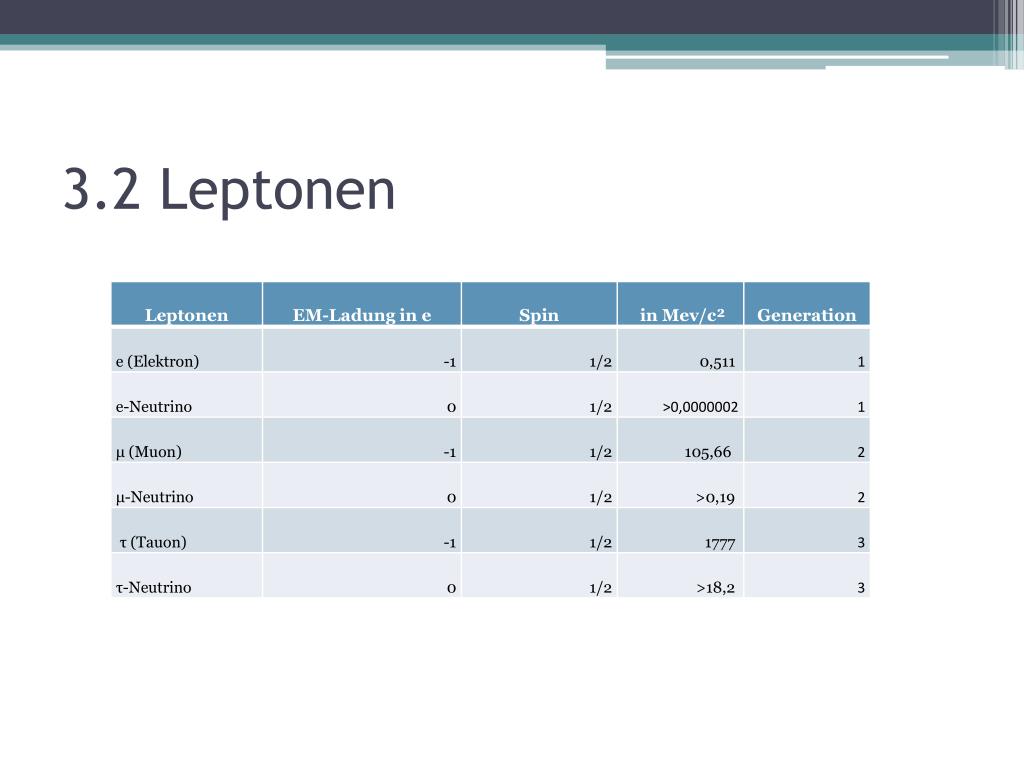 3.2 Leptonen

| Leptonen | EM-Ladung in e | Spin | in Mev/c² | Generation |
|---|---|---|---|---|
| e (Elektron) | -1 | 1/2 | 0,511 | 1 |
| e-Neutrino | 0 | 1/2 | >0,0000002 | 1 |
| μ (Muon) | -1 | 1/2 | 105,66 | 2 |
| μ-Neutrino | 0 | 1/2 | >0,19 | 2 |
| τ (Tauon) | -1 | 1/2 | 1777 | 3 |
| τ-Neutrino | 0 | 1/2 | >18,2 | 3 |